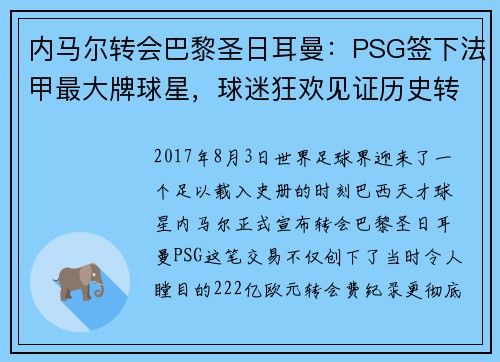 内马尔转会巴黎圣日耳曼：PSG签下法甲最大牌球星，球迷狂欢见证历史转

2017年8月3日世界足球界迎来了一个足以载入史册的时刻巴西天才球星内马尔正式宣布转会巴黎圣日耳曼PSG这笔交易不仅创下了当时令人瞠目的222亿欧元转会费纪录更彻底